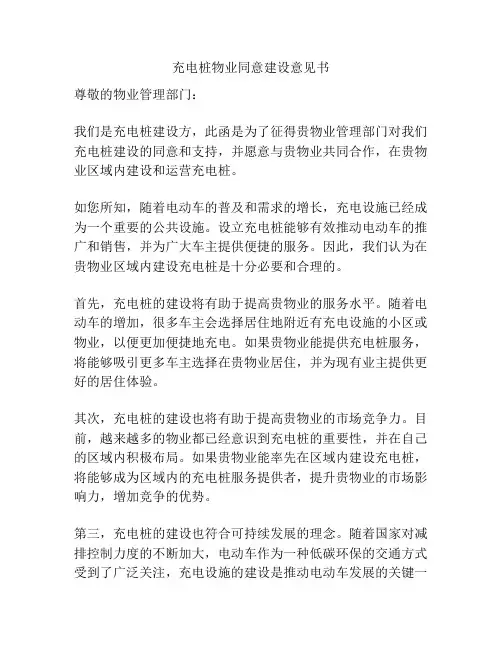 充电桩物业同意建设意见书

尊敬的物业管理部门：

我们是充电桩建设方，此函是为了征得贵物业管理部门对我们充电桩建设的同意和支持，并愿意与贵物业共同合作，在贵物业区域内建设和运营充电桩。

如您所知，随着电动车的普及和需求的增长，充电设施已经成为一个重要的公共设施。设立充电桩能够有效推动电动车的推广和销售，并为广大车主提供便捷的服务。因此，我们认为在贵物业区域内建设充电桩是十分必要和合理的。

首先，充电桩的建设将有助于提高贵物业的服务水平。随着电动车的增加，很多车主会选择居住地附近有充电设施的小区或物业，以便更加便捷地充电。如果贵物业能提供充电桩服务，将能够吸引更多车主选择在贵物业居住，并为现有业主提供更好的居住体验。

其次，充电桩的建设也将有助于提高贵物业的市场竞争力。目前，越来越多的物业都已经意识到充电桩的重要性，并在自己的区域内积极布局。如果贵物业能率先在区域内建设充电桩，将能够成为区域内的充电桩服务提供者，提升贵物业的市场影响力，增加竞争的优势。

第三，充电桩的建设也符合可持续发展的理念。随着国家对减排控制力度的不断加大，电动车作为一种低碳环保的交通方式受到了广泛关注，充电设施的建设是推动电动车发展的关键一